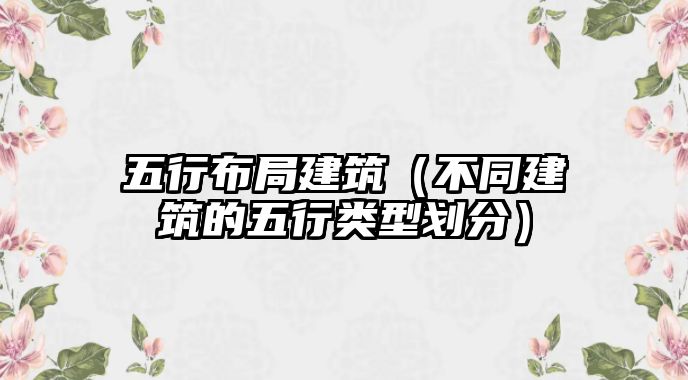 五行布局建筑（不同建筑的五行类型划分）